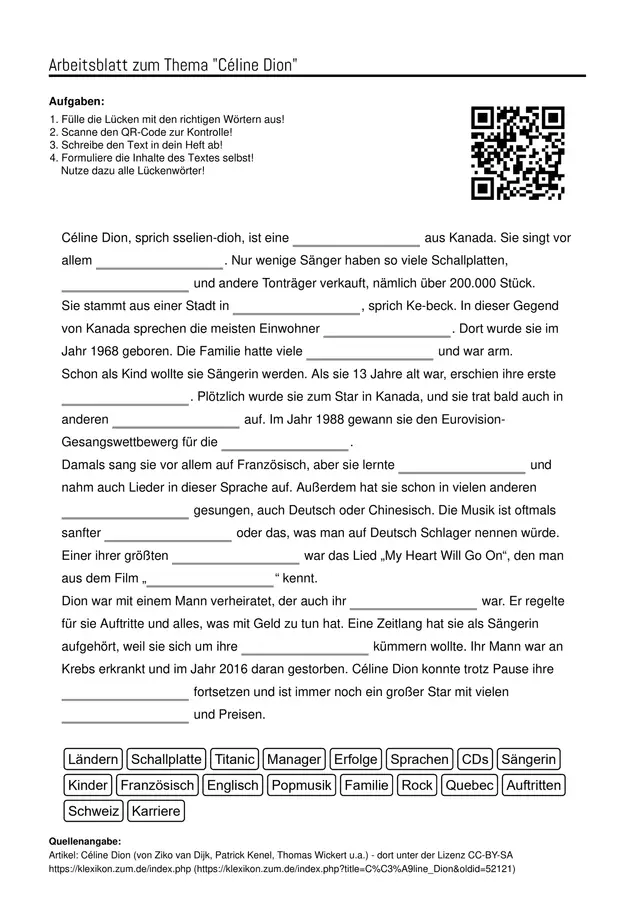 Arbeitsblatt zum Thema "Céline Dion"

Aufgaben:
1. Fülle die Lücken mit den richtigen Wörtern aus!
2. Scanne den QR-Code zur Kontrolle!
3. Schreibe den Text in dein Heft ab!
4. Formuliere die Inhalte des Textes selbst! Nutze dazu alle Lückenwörter!

Céline Dion, sprich sselien-dioh, ist eine ____ aus Kanada. Sie singt vor allem ____. Nur wenige Sänger haben so viele Schallplatten, ____ und andere Tonträger verkauft, nämlich über 200.000 Stück. Sie stammt aus einer Stadt in ____, sprich Ke-beck. In dieser Gegend von Kanada sprechen die meisten Einwohner ____. Dort wurde sie im Jahr 1968 geboren. Die Familie hatte viele ____ und war arm. Schon als Kind wollte sie Sängerin werden. Als sie 13 Jahre alt war, erschien ihre erste ____. Plötzlich wurde sie zum Star in Kanada, und sie trat bald auch in anderen ____ auf. Im Jahr 1988 gewann sie den Eurovision-Gesangswettbewerg für die ____.

Damals sang sie vor allem auf Französisch, aber sie lernte ____ und nahm auch Lieder in dieser Sprache auf. Außerdem hat sie schon in vielen anderen ____ gesungen, auch Deutsch oder Chinesisch. Die Musik ist oftmals sanfter ____ oder das, was man auf Deutsch Schlager nennen würde. Einer ihrer größten ____ war das Lied „My Heart Will Go On“, den man aus dem Film „____“ kennt.

Dion war mit einem Mann verheiratet, der auch ihr ____ war. Er regelte für sie Auftritte und alles, was mit Geld zu tun hat. Eine Zeitlang hat sie als Sängerin aufgehört, weil sie sich um ihre ____ kümmern wollte. Ihr Mann war an Krebs erkrankt und im Jahr 2016 daran gestorben. Céline Dion konnte trotz Pause ihre ____ fortsetzen und ist immer noch ein großer Star mit vielen ____ und Preisen.

Ländern Schallplatte Titanic Manager Erfolge Sprachen CDs Sängerin Kinder Französisch Englisch Popmusik Familie Rock Quebec Auftritten Schweiz Karriere

Quellenangabe:
Artikel: Céline Dion (von Ziko van Dijk, Patrick Kenel, Thomas Wickert u.a.) - dort unter der Lizenz CC-BY-SA
https://klexikon.zum.de/index.php (https://klexikon.zum.de/index.php?title=C%C3%A9line_Dion&oldid=52121)